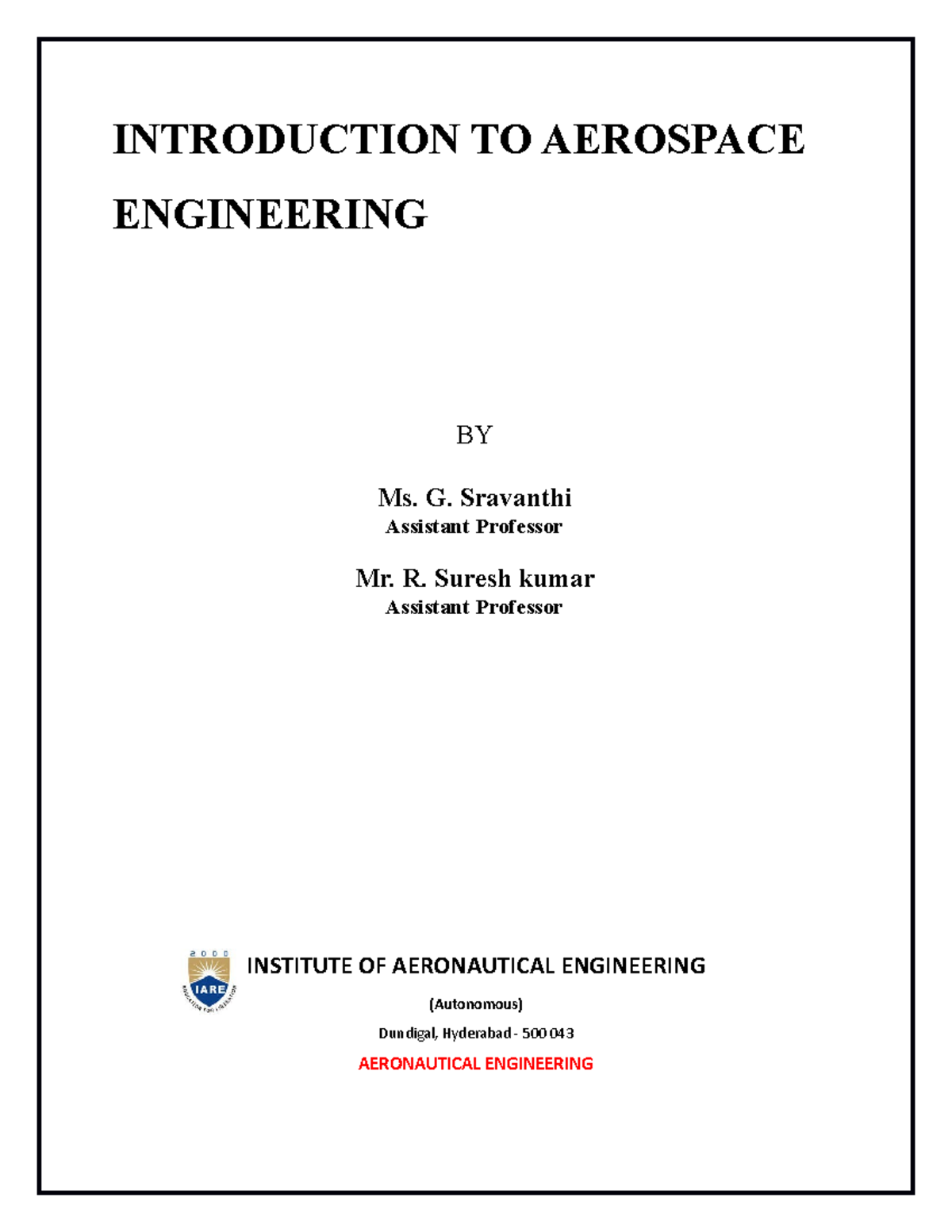 INTRODUCTION TO AEROSPACE ENGINEERING

BY

Ms. G. Sravanthi
Assistant Professor

Mr. R. Suresh kumar
Assistant Professor

2000
IARE
EDUCATION FOR LIBERATION

INSTITUTE OF AERONAUTICAL ENGINEERING

(Autonomous)

Dundigal, Hyderabad - 500 043

AERONAUTICAL ENGINEERING